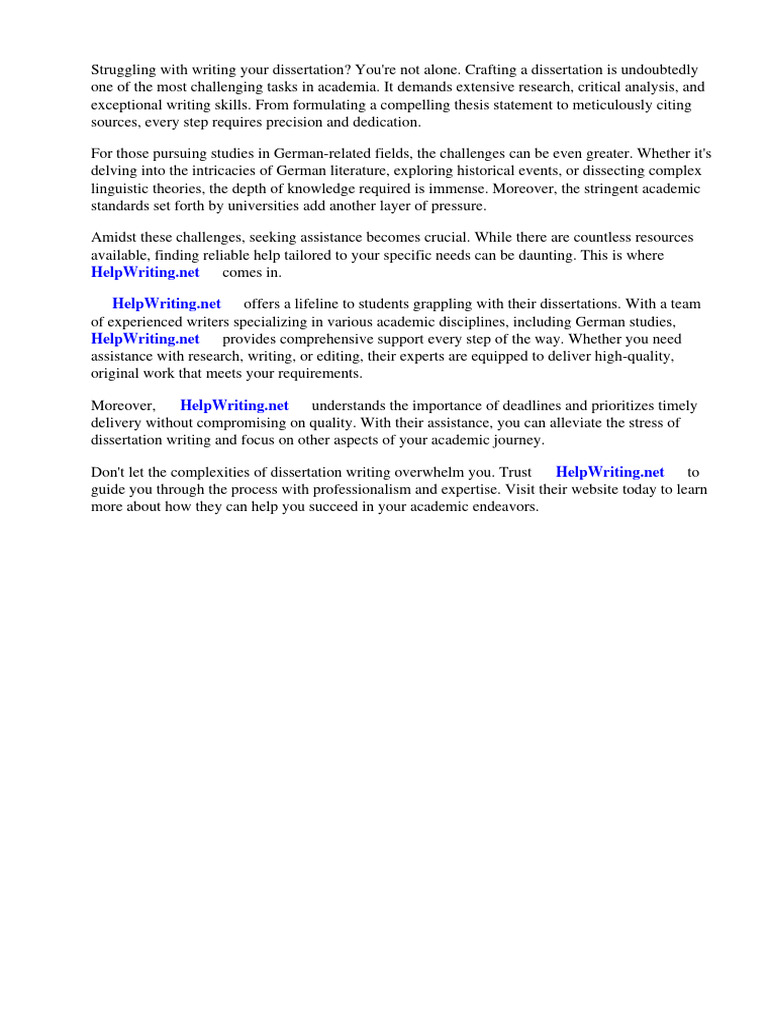 Struggling with writing your dissertation? You're not alone. Crafting a dissertation is undoubtedly one of the most challenging tasks in academia. It demands extensive research, critical analysis, and exceptional writing skills. From formulating a compelling thesis statement to meticulously citing sources, every step requires precision and dedication.

For those pursuing studies in German-related fields, the challenges can be even greater. Whether it's delving into the intricacies of German literature, exploring historical events, or dissecting complex linguistic theories, the depth of knowledge required is immense. Moreover, the stringent academic standards set forth by universities add another layer of pressure.

Amidst these challenges, seeking assistance becomes crucial. While there are countless resources available, finding reliable help tailored to your specific needs can be daunting. This is where HelpWriting.net comes in.

HelpWriting.net offers a lifeline to students grappling with their dissertations. With a team of experienced writers specializing in various academic disciplines, including German studies, HelpWriting.net provides comprehensive support every step of the way. Whether you need assistance with research, writing, or editing, their experts are equipped to deliver high-quality, original work that meets your requirements.

Moreover, HelpWriting.net understands the importance of deadlines and prioritizes timely delivery without compromising on quality. With their assistance, you can alleviate the stress of dissertation writing and focus on other aspects of your academic journey.

Don't let the complexities of dissertation writing overwhelm you. Trust HelpWriting.net to guide you through the process with professionalism and expertise. Visit their website today to learn more about how they can help you succeed in your academic endeavors.